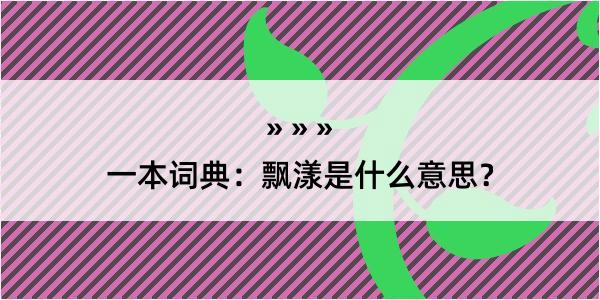 » » »

一本词典：飘漾是什么意思？